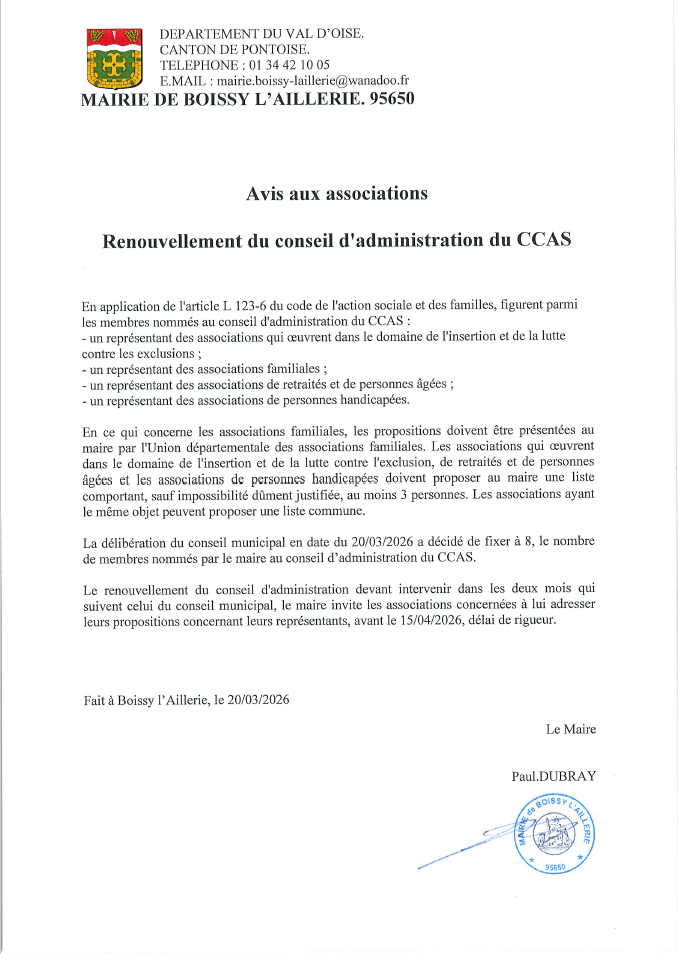 DEPARTEMENT DU VAL D'OISE.
CANTON DE PONTOISE.
TELEPHONE : 01 34 42 10 05
E.MAIL : mairie.boissy-laillerie@wanadoo.fr
MAIRIE DE BOISSY L'AILLERIE. 95650

Avis aux associations

Renouvellement du conseil d'administration du CCAS

En application de l'article L 123-6 du code de l'action sociale et des familles, figurent parmi les membres nommés au conseil d'administration du CCAS :
- un représentant des associations qui œuvrent dans le domaine de l'insertion et de la lutte contre les exclusions ;
- un représentant des associations familiales ;
- un représentant des associations de retraités et de personnes âgées ;
- un représentant des associations de personnes handicapées.

En ce qui concerne les associations familiales, les propositions doivent être présentées au maire par l'Union départementale des associations familiales. Les associations qui œuvrent dans le domaine de l'insertion et de la lutte contre l'exclusion, de retraités et de personnes âgées et les associations de personnes handicapées doivent proposer au maire une liste comportant, sauf impossibilité dûment justifiée, au moins 3 personnes. Les associations ayant le même objet peuvent proposer une liste commune.

La délibération du conseil municipal en date du 20/03/2026 a décidé de fixer à 8, le nombre de membres nommés par le maire au conseil d'administration du CCAS.

Le renouvellement du conseil d'administration devant intervenir dans les deux mois qui suivent celui du conseil municipal, le maire invite les associations concernées à lui adresser leurs propositions concernant leurs représentants, avant le 15/04/2026, délai de rigueur.

Fait à Boissy l'Aillerie, le 20/03/2026

Le Maire

Paul.DUBRAY

MAIRIE de BOISSY L'AILLERIE
95650